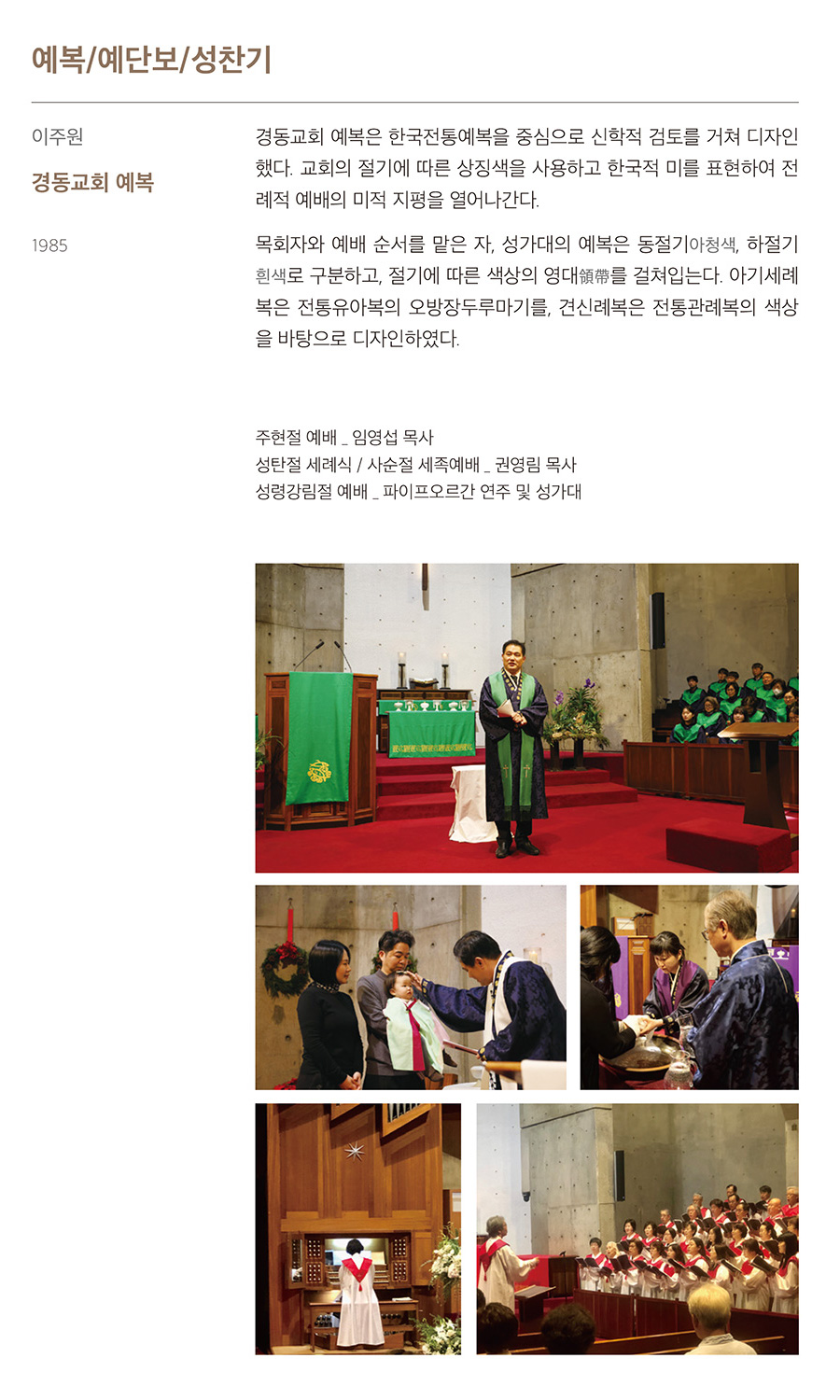 예복/예단보/성찬기

이주원

경동교회 예복

1985

경동교회 예복은 한국전통예복을 중심으로 신학적 검토를 거쳐 디자인했다. 교회의 절기에 따른 상징색을 사용하고 한국적 미를 표현하여 전례적 예배의 미적 지평을 열어나간다.

목회자와 예배 순서를 맡은 자, 성가대의 예복은 동절기아청색, 하절기흰색로 구분하고, 절기에 따른 색상의 영대領帶를 걸쳐입는다. 아기세례복은 전통유아복의 오방장두루마기를, 견신례복은 전통관례복의 색상을 바탕으로 디자인하였다.

주현절 예배 _ 임영섭 목사
성탄절 세례식 / 사순절 세족예배 _ 권영림 목사
성령강림절 예배 _ 파이프오르간 연주 및 성가대